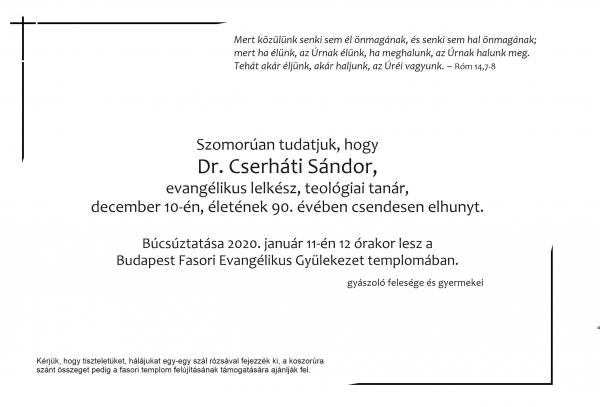 Mert közülünk senki sem él önmagának, és senki sem hal önmagának; mert ha élünk, az Úrnak élünk, ha meghalunk, az Úrnak halunk meg. Tehát akár éljünk, akár haljunk, az Úréi vagyunk. – Róm 14,7-8

Szomorúan tudatjuk, hogy
Dr. Cserháti Sándor,
evangélikus lelkész, teológiai tanár,
december 10-én, életének 90. évében csendesen elhunyt.

Búcsúztatása 2020. január 11-én 12 órakor lesz a Budapest Fasori Evangélikus Gyülekezet templomában.

gyászoló felesége és gyermekei

Kérjük, hogy tiszteletüket, hálájukat egy-egy szál rózsával fejezzék ki, a koszorúra szánt összeget pedig a fasori templom felújításának támogatására ajánlják fel.